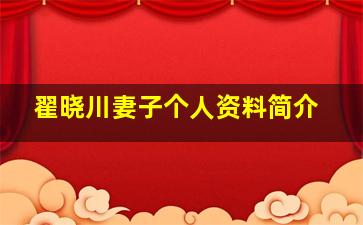 翟晓川妻子个人资料简介